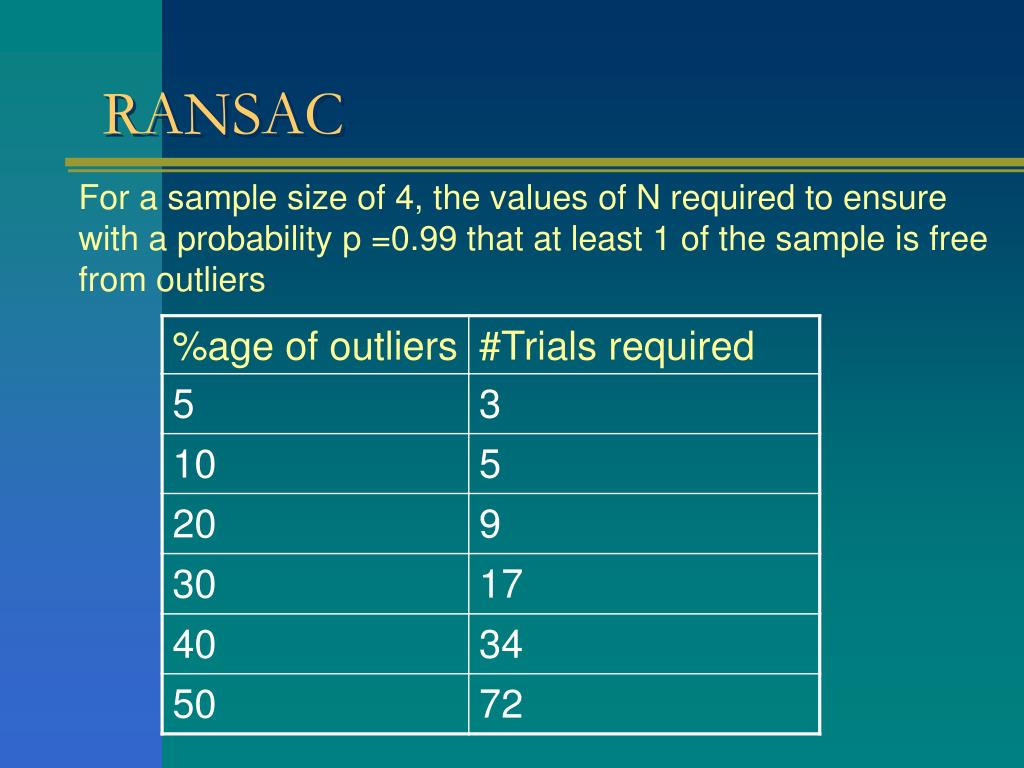 RANSAC

For a sample size of 4, the values of N required to ensure with a probability p =0.99 that at least 1 of the sample is free from outliers

| %age of outliers | #Trials required |
|---|---|
| 5 | 3 |
| 10 | 5 |
| 20 | 9 |
| 30 | 17 |
| 40 | 34 |
| 50 | 72 |